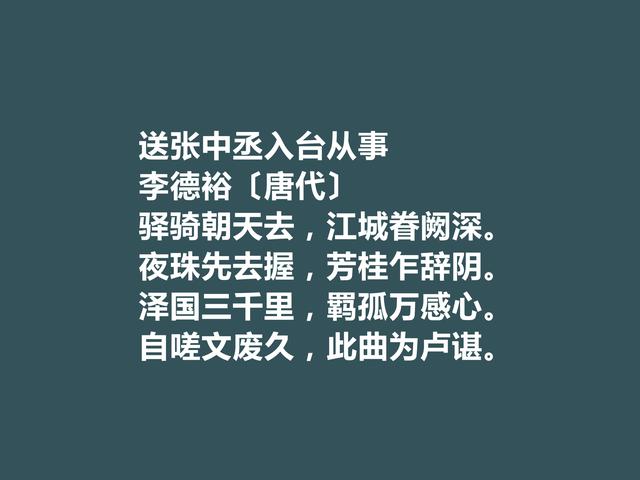 送张中丞入台从事
李德裕〔唐代〕
驿骑朝天去，江城眷阙深。
夜珠先去握，芳桂乍辞阴。
泽国三千里，羁孤万感心。
自嗟文废久，此曲为卢谌。